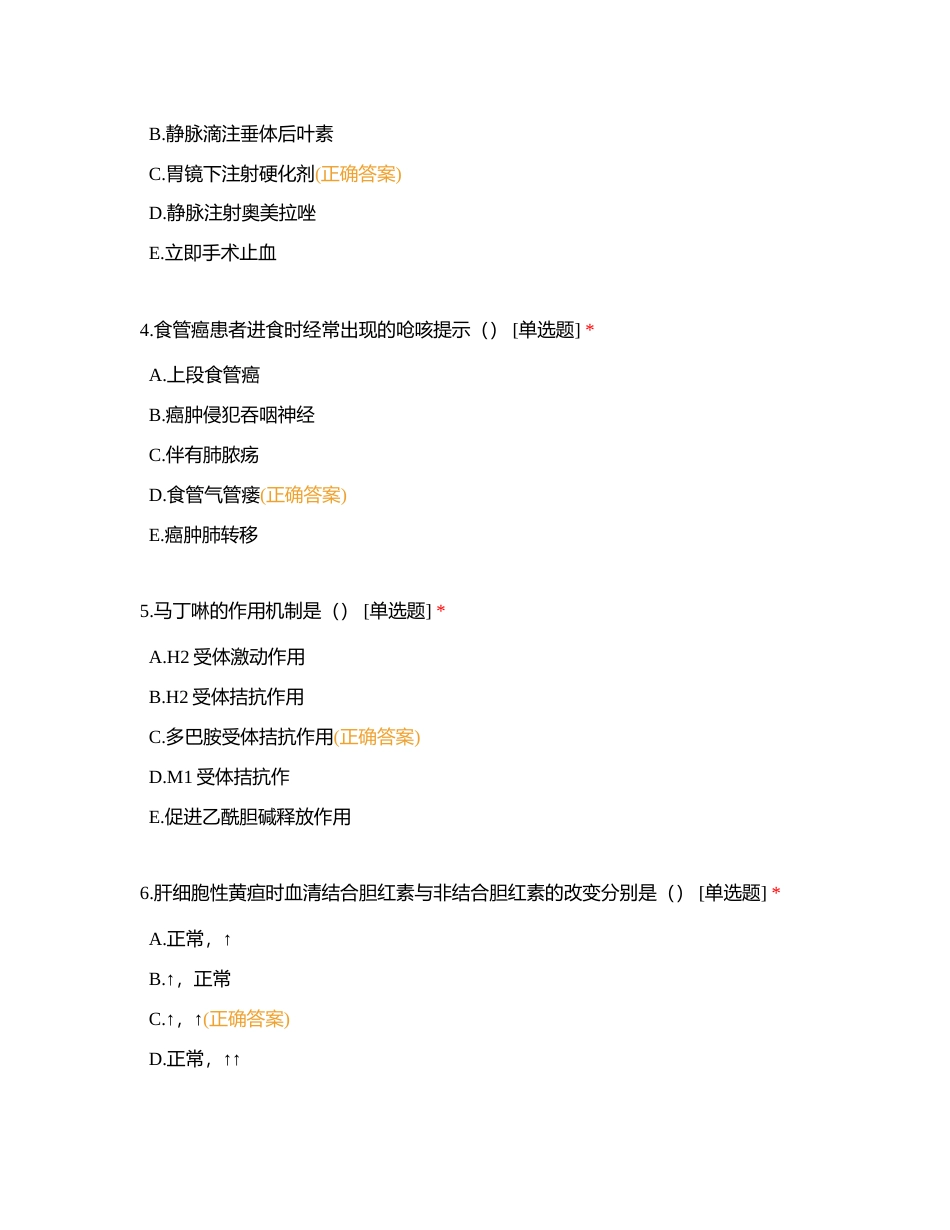 B.静脉滴注垂体后叶素

C.胃镜下注射硬化剂(正确答案)

D.静脉注射奥美拉唑

E.立即手术止血

4.食管癌患者进食时经常出现的呛咳提示（） [单选题] *

A.上段食管癌

B.癌肿侵犯吞咽神经

C.伴有肺脓疡

D.食管气管瘘(正确答案)

E.癌肿肺转移

5.马丁啉的作用机制是（） [单选题] *

A.H2 受体激动作用

B.H2 受体拮抗作用

C.多巴胺受体拮抗作用(正确答案)

D.M1 受体拮抗作

E.促进乙酰胆碱释放作用

6.肝细胞性黄疸时血清结合胆红素与非结合胆红素的改变分别是（） [单选题] *

A.正常，↑

B.↑，正常

C.↑，↑(正确答案)

D.正常，↑↑